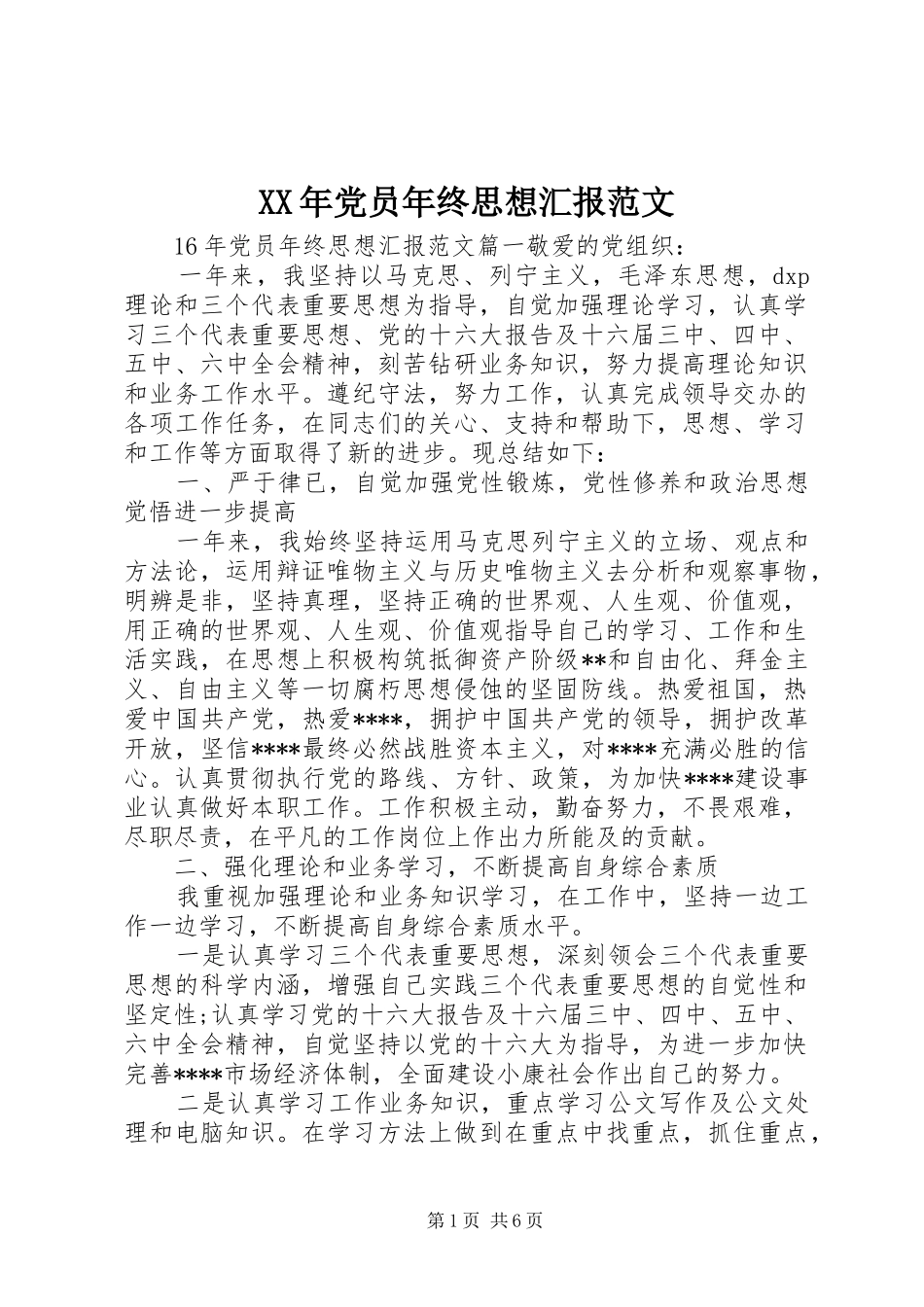 XX年党员年终思想汇报范文

16年党员年终思想汇报范文篇一敬爱的党组织：

一年来，我坚持以马克思、列宁主义，毛泽东思想，dxp理论和三个代表重要思想为指导，自觉加强理论学习，认真学习三个代表重要思想、党的十六大报告及十六届三中、四中、五中、六中全会精神，刻苦钻研业务知识，努力提高理论知识和业务工作水平。遵纪守法，努力工作，认真完成领导交办的各项工作任务，在同志们的关心、支持和帮助下，思想、学习和工作等方面取得了新的进步。现总结如下：

一、严于律已，自觉加强党性锻炼，党性修养和政治思想觉悟进一步提高

一年来，我始终坚持运用马克思列宁主义的立场、观点和方法论，运用辩证唯物主义与历史唯物主义去分析和观察事物，明辨是非，坚持真理，坚持正确的世界观、人生观、价值观，用正确的世界观、人生观、价值观指导自己的学习、工作和生活实践，在思想上积极构筑抵御资产阶级**和自由化、拜金主义、自由主义等一切腐朽思想侵蚀的坚固防线。热爱祖国，热爱中国共产党，热爱****，拥护中国共产党的领导，拥护改革开放，坚信****最终必然战胜资本主义，对****充满必胜的信心。认真贯彻执行党的路线、方针、政策，为加快****建设事业认真做好本职工作。工作积极主动，勤奋努力，不畏艰难，尽职尽责，在平凡的工作岗位上作出力所能及的贡献。

二、强化理论和业务学习，不断提高自身综合素质

我重视加强理论和业务知识学习，在工作中，坚持一边工作一边学习，不断提高自身综合素质水平。

一是认真学习三个代表重要思想，深刻领会三个代表重要思想的科学内涵，增强自己实践三个代表重要思想的自觉性和坚定性;认真学习党的十六大报告及十六届三中、四中、五中、六中全会精神，自觉坚持以党的十六大为指导，为进一步加快完善****市场经济体制，全面建设小康社会作出自己的努力。

二是认真学习工作业务知识，重点学习公文写作及公文处理和电脑知识。在学习方法上做到在重点中找重点，抓住重点，

第1页 共6页